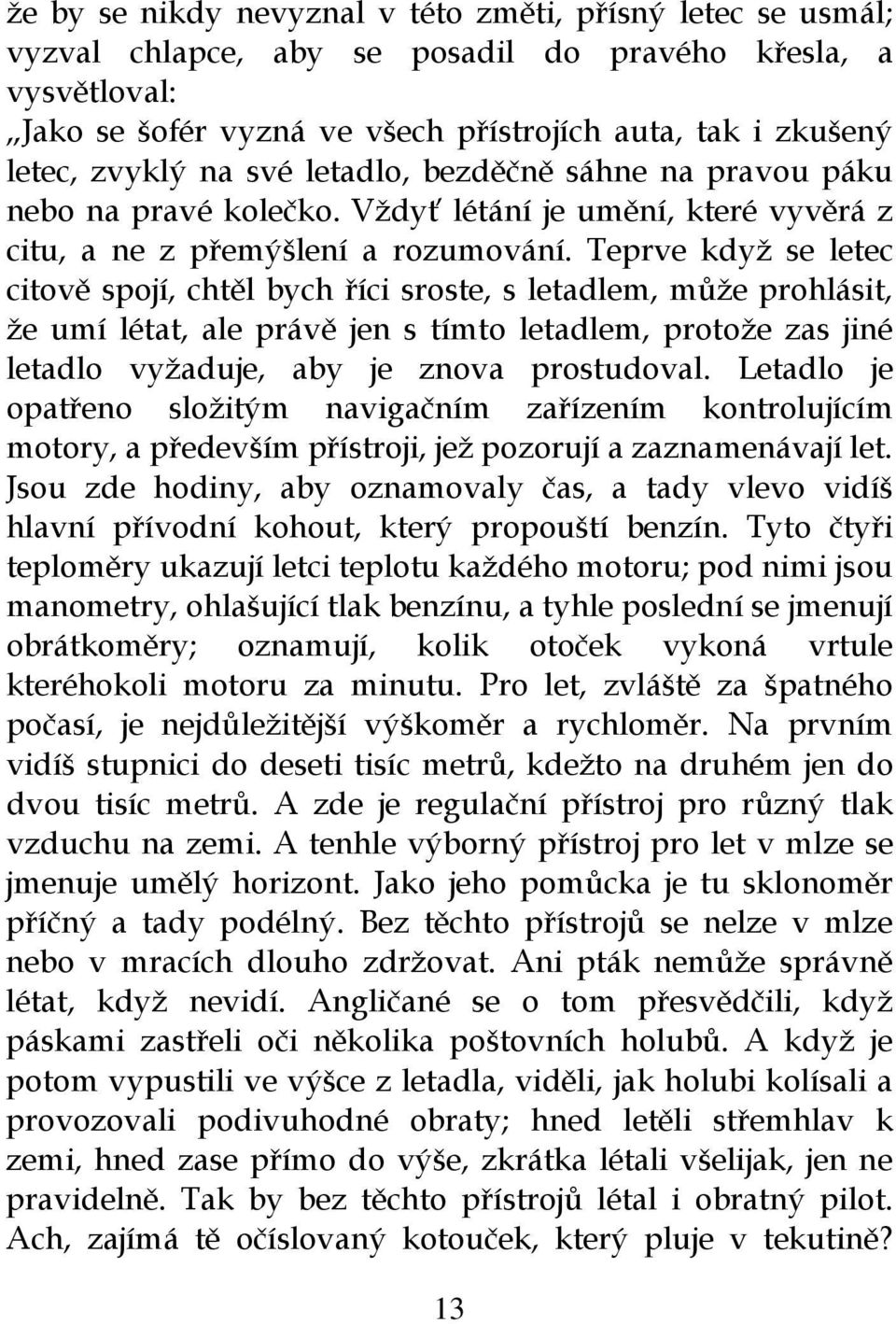 že by se nikdy nevyznal v této změti, přísný letec se usmál; vyzval chlapce, aby se posadil do pravého křesla, a vysvětloval:
„Jako se šofér vyzná ve všech přístrojích auta, tak i zkušený letec, zvyklý na své letadlo, bezděčně sáhne na pravou páku nebo na pravé kolečko. Vždyť létání je umění, které vyvěrá z citu, a ne z přemýšlení a rozumování. Teprve když se letec citově spojí, chtěl bych říci sroste, s letadlem, může prohlásit, že umí létat, ale právě jen s tímto letadlem, protože zas jiné letadlo vyžaduje, aby je znova prostudoval. Letadlo je opatřeno složitým navigačním zařízením kontrolujícím motory, a především přístroji, jež pozorují a zaznamenávají let. Jsou zde hodiny, aby oznamovaly čas, a tady vlevo vidíš hlavní přívodní kohout, který propouští benzín. Tyto čtyři teploměry ukazují letci teplotu každého motoru; pod nimi jsou manometry, ohlašující tlak benzínu, a tyhle poslední se jmenují obrátkoměry; oznamují, kolik otoček vykoná vrtule kteréhokoli motoru za minutu. Pro let, zvláště za špatného počasí, je nejdůležitější výškoměr a rychloměr. Na prvním vidíš stupnici do deseti tisíc metrů, kdežto na druhém jen do dvou tisíc metrů. A zde je regulační přístroj pro různý tlak vzduchu na zemi. A tenhle výborný přístroj pro let v mlze se jmenuje umělý horizont. Jako jeho pomůcka je tu sklonoměr příčný a tady podélný. Bez těchto přístrojů se nelze v mlze nebo v mracích dlouho zdržovat. Ani pták nemůže správně létat, když nevidí. Angličané se o tom přesvědčili, když páskami zastřeli oči několika poštovních holubů. A když je potom vypustili ve výšce z letadla, viděli, jak holubi kolísali a provozovali podivuhodné obraty; hned letěli střemhlav k zemi, hned zase přímo do výše, zkrátka létali všelijak, jen ne pravidelně. Tak by bez těchto přístrojů létal i obratný pilot. Ach, zajímá tě očíslovaný kotouček, který pluje v tekutině?

13